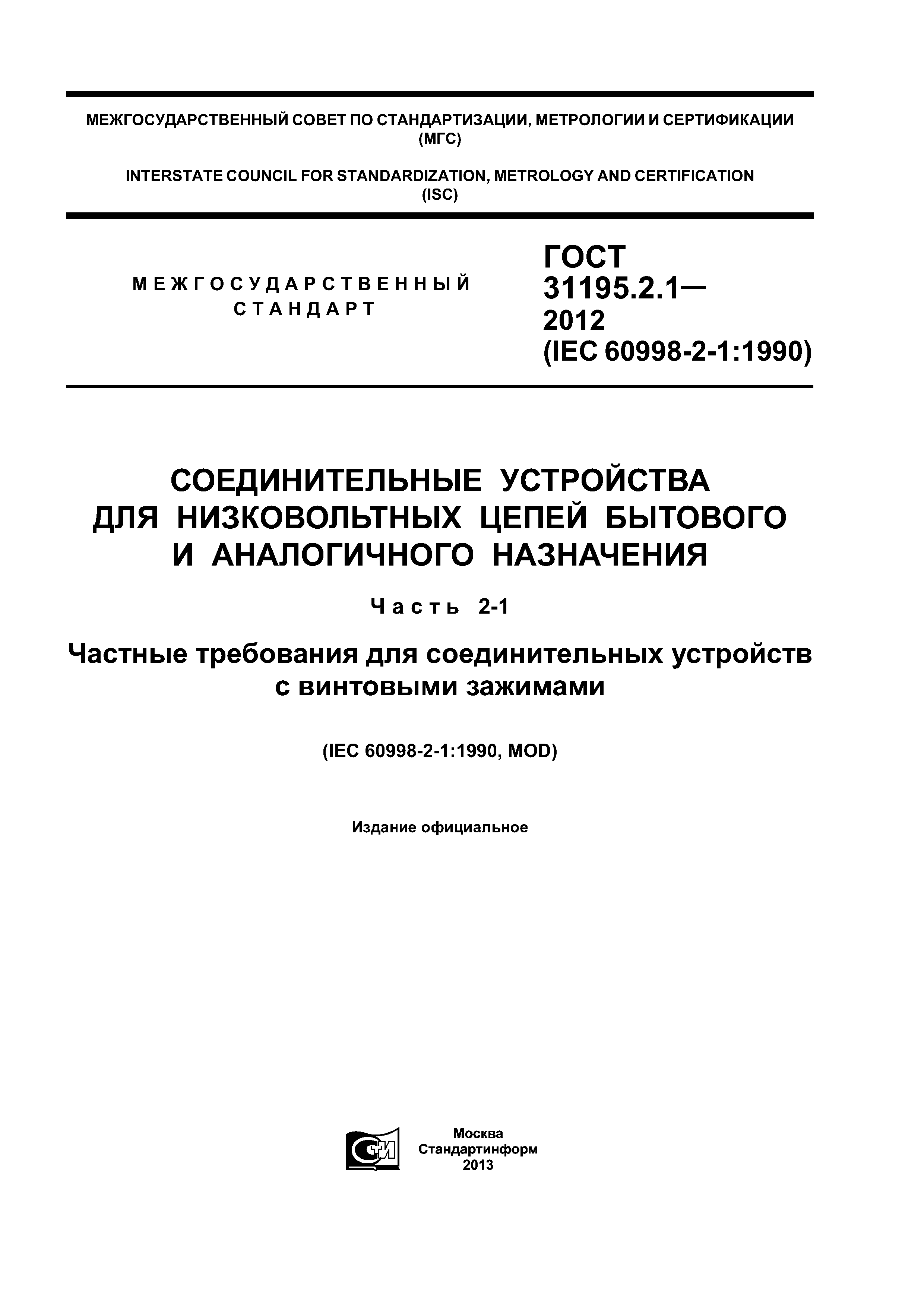 МЕЖГОСУДАРСТВЕННЫЙ СОВЕТ ПО СТАНДАРТИЗАЦИИ, МЕТРОЛОГИИ И СЕРТИФИКАЦИИ (МГС)

INTERSTATE COUNCIL FOR STANDARDIZATION, METROLOGY AND CERTIFICATION (ISC)

МЕЖГОСУДАРСТВЕННЫЙ СТАНДАРТ

ГОСТ 31195.2.1— 2012 (IEC 60998-2-1:1990)

СОЕДИНИТЕЛЬНЫЕ УСТРОЙСТВА ДЛЯ НИЗКОВОЛЬТНЫХ ЦЕПЕЙ БЫТОВОГО И АНАЛОГИЧНОГО НАЗНАЧЕНИЯ

Часть 2-1

Частные требования для соединительных устройств с винтовыми зажимами

(IEC 60998-2-1:1990, MOD)

Издание официальное

СТИ

Москва
Стандартинформ
2013